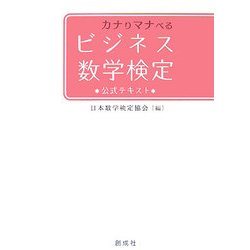 カナリマナべる
ビジネス
数学検定
◆公式テキスト◆

日本数学検定協会〔編〕

創成社